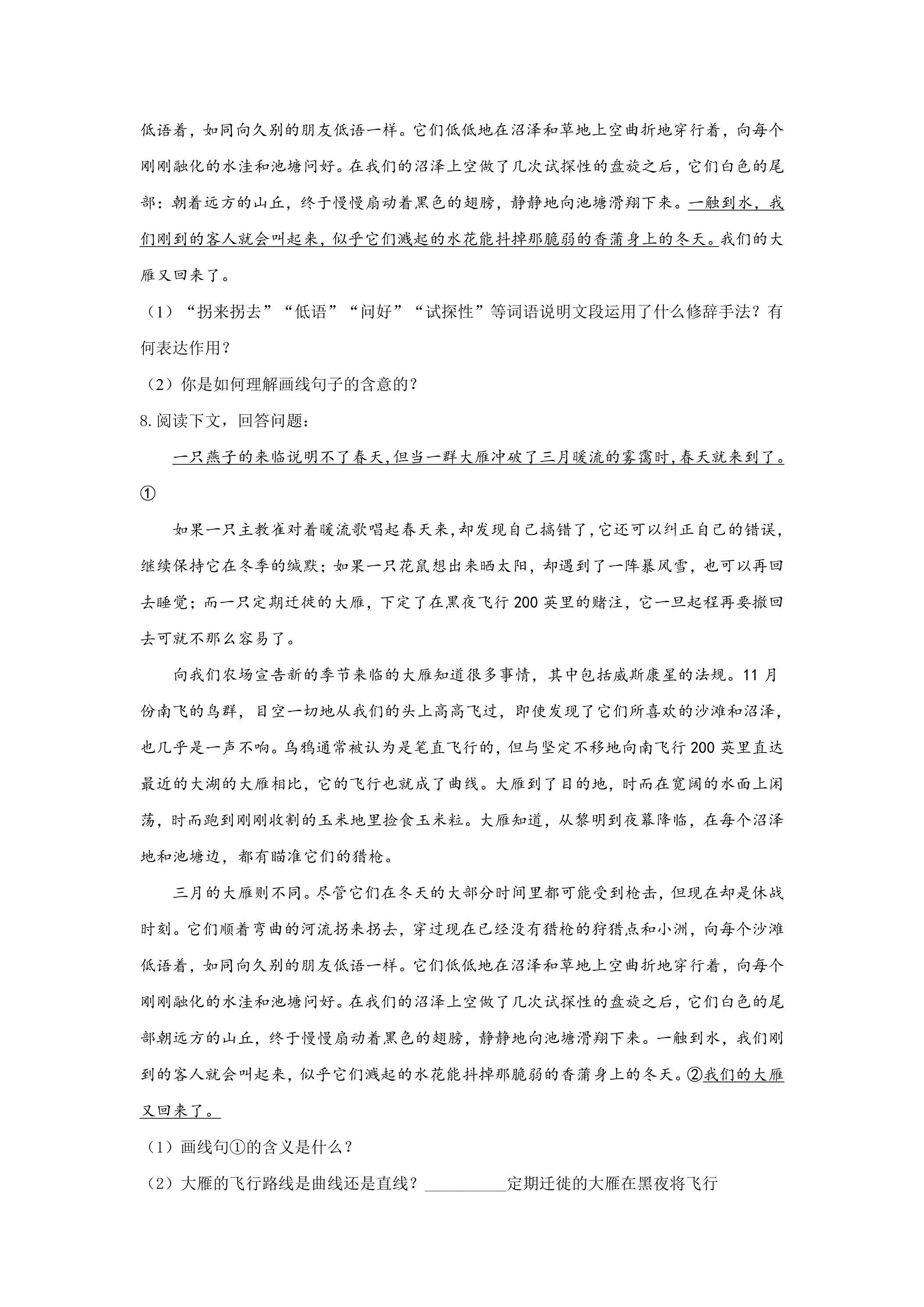 低语着，如同向久别的朋友低语一样。它们低低地在沼泽和草地上空曲折地穿行着，向每个刚刚融化的水洼和池塘问好。在我们的沼泽上空做了几次试探性的盘旋之后，它们白色的尾部：朝着远方的山丘，终于慢慢扇动着黑色的翅膀，静静地向池塘滑翔下来。一触到水，我们刚到的客人就会叫起来，似乎它们溅起的水花能抖掉那脆弱的香蒲身上的冬天。我们的大雁又回来了。

（1）“拐来拐去”“低语”“问好”“试探性”等词语说明文段运用了什么修辞手法？有何表达作用？

（2）你是如何理解画线句子的含意的？

8.阅读下文，回答问题：

一只燕子的来临说明不了春天，但当一群大雁冲破了三月暖流的雾霭时，春天就来到了。①

如果一只主教雀对着暖流歌唱起春天来，却发现自己搞错了，它还可以纠正自己的错误，继续保持它在冬季的缄默；如果一只花鼠想出来晒太阳，却遇到了一阵暴风雪，也可以再回去睡觉；而一只定期迁徙的大雁，下定了在黑夜飞行200英里的赌注，它一旦起程再要撤回去可就不那么容易了。

向我们农场宣告新的季节来临的大雁知道很多事情，其中包括威斯康星的法规。11月份南飞的鸟群，目空一切地从我们的头上高高飞过，即使发现了它们所喜欢的沙滩和沼泽，也几乎是一声不响。乌鸦通常被认为是笔直飞行的，但与坚定不移地向南飞行200英里直达最近的大湖的大雁相比，它的飞行也就成了曲线。大雁到了目的地，时而在宽阔的水面上闲荡，时而跑到刚刚收割的玉米地里捡食玉米粒。大雁知道，从黎明到夜幕降临，在每个沼泽地和池塘边，都有瞄准它们的猎枪。

三月的大雁则不同。尽管它们在冬天的大部分时间里都可能受到枪击，但现在却是休战时刻。它们顺着弯曲的河流拐来拐去，穿过现在已经没有猎枪的狩猎点和小洲，向每个沙滩低语着，如同向久别的朋友低语一样。它们低低地在沼泽和草地上空曲折地穿行着，向每个刚刚融化的水洼和池塘问好。在我们的沼泽上空做了几次试探性的盘旋之后，它们白色的尾部朝远方的山丘，终于慢慢扇动着黑色的翅膀，静静地向池塘滑翔下来。一触到水，我们刚到的客人就会叫起来，似乎它们溅起的水花能抖掉那脆弱的香蒲身上的冬天。②我们的大雁又回来了。

（1）画线句①的含义是什么？

（2）大雁的飞行路线是曲线还是直线？____定期迁徙的大雁在黑夜将飞行